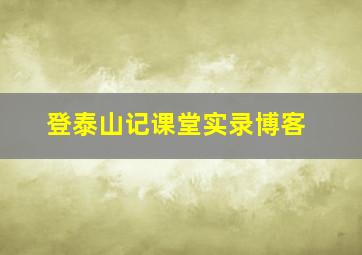 登泰山记课堂实录博客